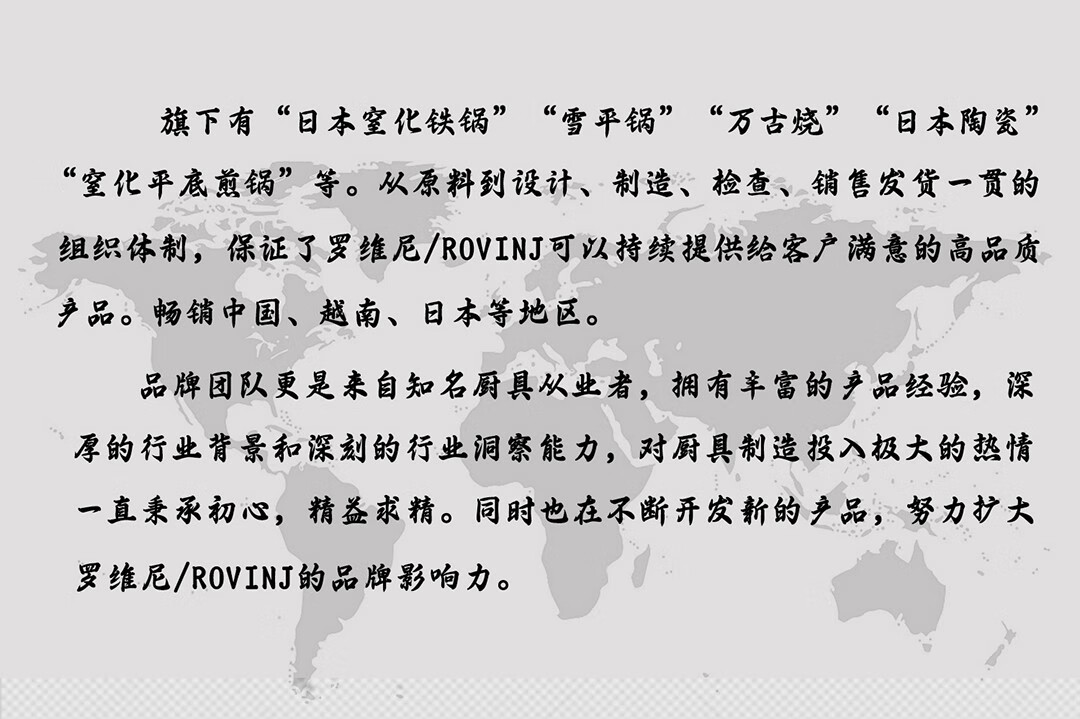 旗下有“日本窒化铁锅”“雪平锅”“万古烧”“日本陶瓷”“窒化平底煎锅”等。从原料到设计、制造、检查、销售发货一贯的组织体制，保证了罗维尼/ROVINJ可以持续提供给客户满意的高品质产品。畅销中国、越南、日本等地区。

品牌团队更是来自知名厨具从业者，拥有丰富的产品经验，深厚的行业背景和深刻的行业洞察能力，对厨具制造投入极大的热情一直秉承初心，精益求精。同时也在不断开发新的产品，努力扩大罗维尼/ROVINJ的品牌影响力。